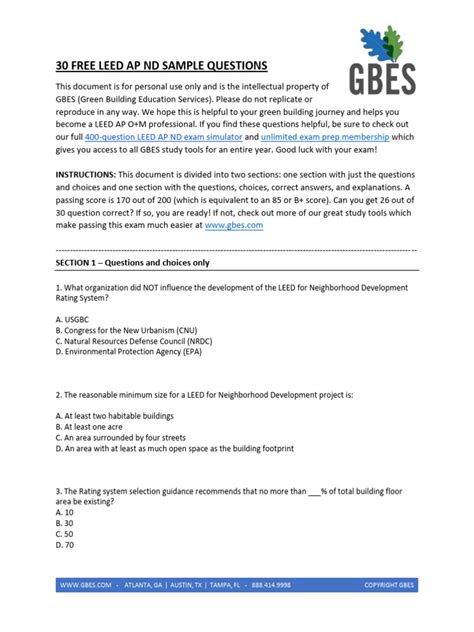 GBES

30 FREE LEED AP ND SAMPLE QUESTIONS

This document is for personal use only and is the intellectual property of GBES (Green Building Education Services). Please do not replicate or reproduce in any way. We hope this is helpful to your green building journey and helps you become a LEED AP O+M professional. If you find these questions helpful, be sure to check out our full 400-question LEED AP ND exam simulator and unlimited exam prep membership which gives you access to all GBES study tools for an entire year. Good luck with your exam!

INSTRUCTIONS: This document is divided into two sections: one section with just the questions and choices and one section with the questions, choices, correct answers, and explanations. A passing score is 170 out of 200 (which is equivalent to an 85 or B+ score). Can you get 26 out of 30 question correct? If so, you are ready! If not, check out more of our great study tools which make passing this exam much easier at www.gbes.com

SECTION 1 – Questions and choices only

1. What organization did NOT influence the development of the LEED for Neighborhood Development Rating System?

A. USGBC
B. Congress for the New Urbanism (CNU)
C. Natural Resources Defense Council (NRDC)
D. Environmental Protection Agency (EPA)

2. The reasonable minimum size for a LEED for Neighborhood Development project is:

A. At least two habitable buildings
B. At least one acre
C. An area surrounded by four streets
D. An area with at least as much open space as the building footprint

3. The Rating system selection guidance recommends that no more than ___% of total building floor area be existing?
A. 10
B. 30
C. 50
D. 70

WWW.GBES.COM - ATLANTA, GA | AUSTIN, TX | TAMPA, FL - 888.414.9998 COPYRIGHT GBES